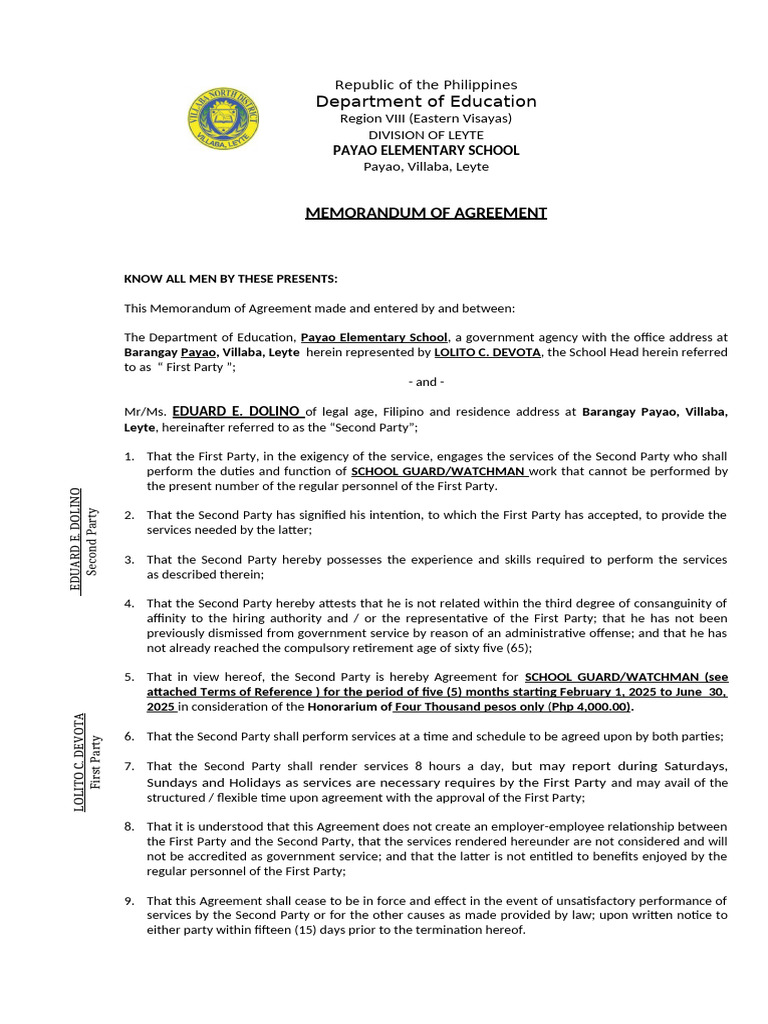 VILLABA NORTH DISTRICT
VILLABA, LEYTE

Republic of the Philippines
Department of Education
Region VIII (Eastern Visayas)
DIVISION OF LEYTE
PAYAO ELEMENTARY SCHOOL
Payao, Villaba, Leyte

MEMORANDUM OF AGREEMENT

KNOW ALL MEN BY THESE PRESENTS:

This Memorandum of Agreement made and entered by and between:

The Department of Education, Payao Elementary School, a government agency with the office address at Barangay Payao, Villaba, Leyte herein represented by LOLITO C. DEVOTA, the School Head herein referred to as " First Party ";

- and -

Mr/Ms. EDUARD E. DOLINO of legal age, Filipino and residence address at Barangay Payao, Villaba, Leyte, hereinafter referred to as the "Second Party";

1. That the First Party, in the exigency of the service, engages the services of the Second Party who shall perform the duties and function of SCHOOL GUARD/WATCHMAN work that cannot be performed by the present number of the regular personnel of the First Party.

2. That the Second Party has signified his intention, to which the First Party has accepted, to provide the services needed by the latter;

3. That the Second Party hereby possesses the experience and skills required to perform the services as described therein;

4. That the Second Party hereby attests that he is not related within the third degree of consanguinity of affinity to the hiring authority and / or the representative of the First Party; that he has not been previously dismissed from government service by reason of an administrative offense; and that he has not already reached the compulsory retirement age of sixty five (65);

5. That in view hereof, the Second Party is hereby Agreement for SCHOOL GUARD/WATCHMAN (see attached Terms of Reference ) for the period of five (5) months starting February 1, 2025 to June 30, 2025 in consideration of the Honorarium of Four Thousand pesos only (Php 4,000.00).

6. That the Second Party shall perform services at a time and schedule to be agreed upon by both parties;

7. That the Second Party shall render services 8 hours a day, but may report during Saturdays, Sundays and Holidays as services are necessary requires by the First Party and may avail of the structured / flexible time upon agreement with the approval of the First Party;

8. That it is understood that this Agreement does not create an employer-employee relationship between the First Party and the Second Party, that the services rendered hereunder are not considered and will not be accredited as government service; and that the latter is not entitled to benefits enjoyed by the regular personnel of the First Party;

9. That this Agreement shall cease to be in force and effect in the event of unsatisfactory performance of services by the Second Party or for the other causes as made provided by law; upon written notice to either party within fifteen (15) days prior to the termination hereof.

EDUARD E. DOLINO
Second Party

LOLITO C. DEVOTA
First Party